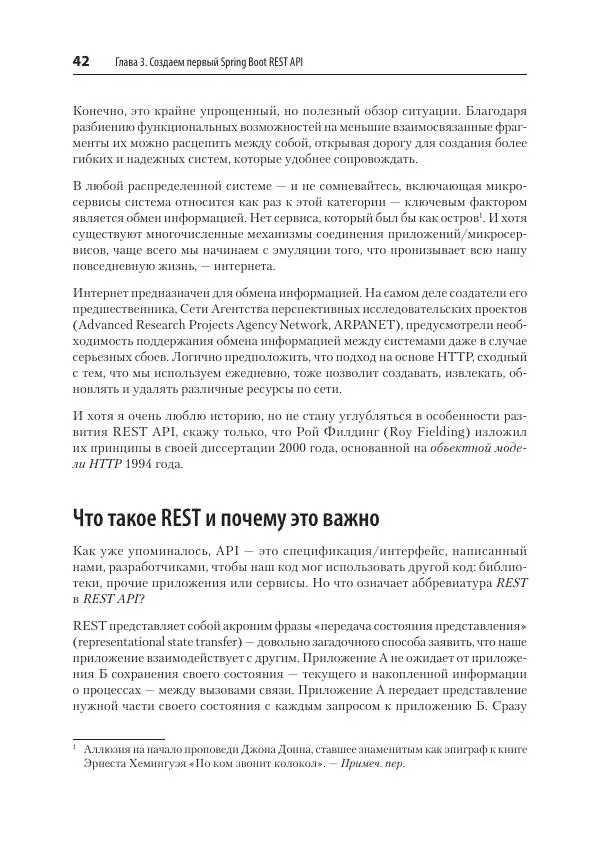 42 Глава 3. Создаем первый Spring Boot REST API

Конечно, это крайне упрощенный, но полезный обзор ситуации. Благодаря разбиению функциональных возможностей на меньшие взаимосвязанные фрагменты их можно расцепить между собой, открывая дорогу для создания более гибких и надежных систем, которые удобнее сопровождать.

В любой распределенной системе — и не сомневайтесь, включающая микросервисы система относится как раз к этой категории — ключевым фактором является обмен информацией. Нет сервиса, который был бы как остров$^1$. И хотя существуют многочисленные механизмы соединения приложений/микросервисов, чаще всего мы начинаем с эмуляции того, что пронизывает всю нашу повседневную жизнь, — интернета.

Интернет предназначен для обмена информацией. На самом деле создатели его предшественника, Сети Агентства перспективных исследовательских проектов (Advanced Research Projects Agency Network, ARPANET), предусмотрели необходимость поддержания обмена информацией между системами даже в случае серьезных сбоев. Логично предположить, что подход на основе HTTP, сходный с тем, что мы используем ежедневно, тоже позволит создавать, извлекать, обновлять и удалять различные ресурсы по сети.

И хотя я очень люблю историю, но не стану углубляться в особенности развития REST API, скажу только, что Рой Филдинг (Roy Fielding) изложил их принципы в своей диссертации 2000 года, основанной на объектной модели HTTP 1994 года.

Что такое REST и почему это важно

Как уже упоминалось, API — это спецификация/интерфейс, написанный нами, разработчиками, чтобы наш код мог использовать другой код: библиотеки, прочие приложения или сервисы. Но что означает аббревиатура REST в REST API?

REST представляет собой акроним фразы «передача состояния представления» (representational state transfer) — довольно загадочного способа заявить, что наше приложение взаимодействует с другим. Приложение А не ожидает от приложения Б сохранения своего состояния — текущего и накопленной информации о процессах — между вызовами связи. Приложение А передает представление нужной части своего состояния с каждым запросом к приложению Б. Сразу

$^1$ Аллюзия на начало проповеди Джона Донна, ставшее знаменитым как эпиграф к книге Эрнеста Хемингуэя «По ком звонит колокол». — Примеч. пер.